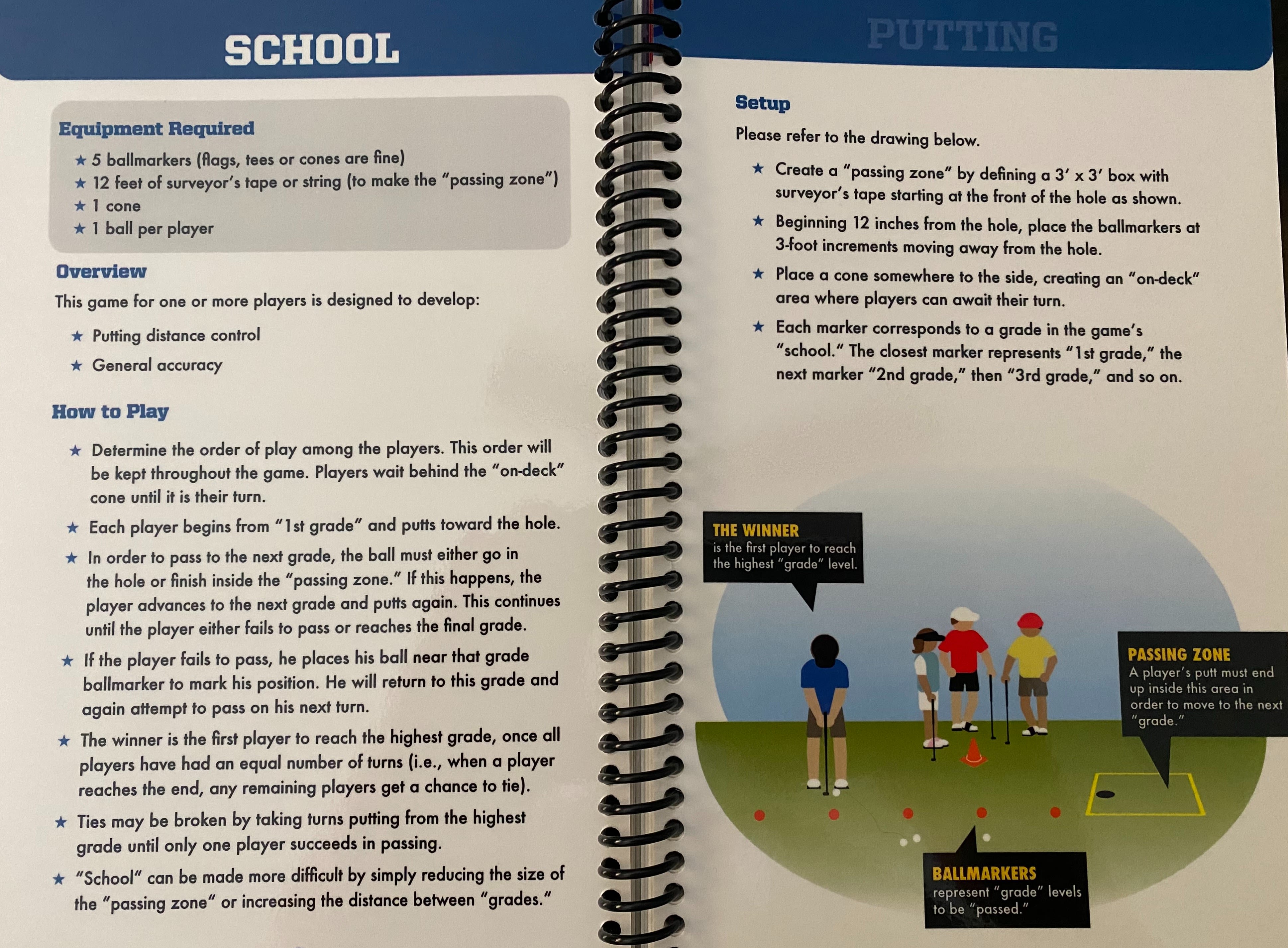 SCHOOL

Equipment Required

★ 5 ballmarkers (flags, tees or cones are fine)
★ 12 feet of surveyor's tape or string (to make the "passing zone")
★ 1 cone
★ 1 ball per player

Overview

This game for one or more players is designed to develop:

★ Putting distance control
★ General accuracy

How to Play

★ Determine the order of play among the players. This order will be kept throughout the game. Players wait behind the "on-deck" cone until it is their turn.

★ Each player begins from "1st grade" and putts toward the hole.

★ In order to pass to the next grade, the ball must either go in the hole or finish inside the "passing zone." If this happens, the player advances to the next grade and putts again. This continues until the player either fails to pass or reaches the final grade.

★ If the player fails to pass, he places his ball near that grade ballmarker to mark his position. He will return to this grade and again attempt to pass on his next turn.

★ The winner is the first player to reach the highest grade, once all players have had an equal number of turns (i.e., when a player reaches the end, any remaining players get a chance to tie).

★ Ties may be broken by taking turns putting from the highest grade until only one player succeeds in passing.

★ "School" can be made more difficult by simply reducing the size of the "passing zone" or increasing the distance between "grades."

PUTTING

Setup

Please refer to the drawing below.

★ Create a "passing zone" by defining a 3' x 3' box with surveyor's tape starting at the front of the hole as shown.

★ Beginning 12 inches from the hole, place the ballmarkers at 3-foot increments moving away from the hole.

★ Place a cone somewhere to the side, creating an "on-deck" area where players can await their turn.

★ Each marker corresponds to a grade in the game's "school." The closest marker represents "1st grade," the next marker "2nd grade," then "3rd grade," and so on.

THE WINNER
is the first player to reach the highest "grade" level.

PASSING ZONE
A player's putt must end up inside this area in order to move to the next "grade."

BALLMARKERS
represent "grade" levels to be "passed."